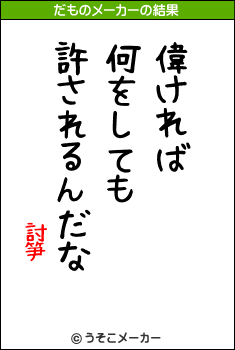 だものメーカーの結果

偉ければ
何をしても
許されるんだな

討箏

© うそこメーカー